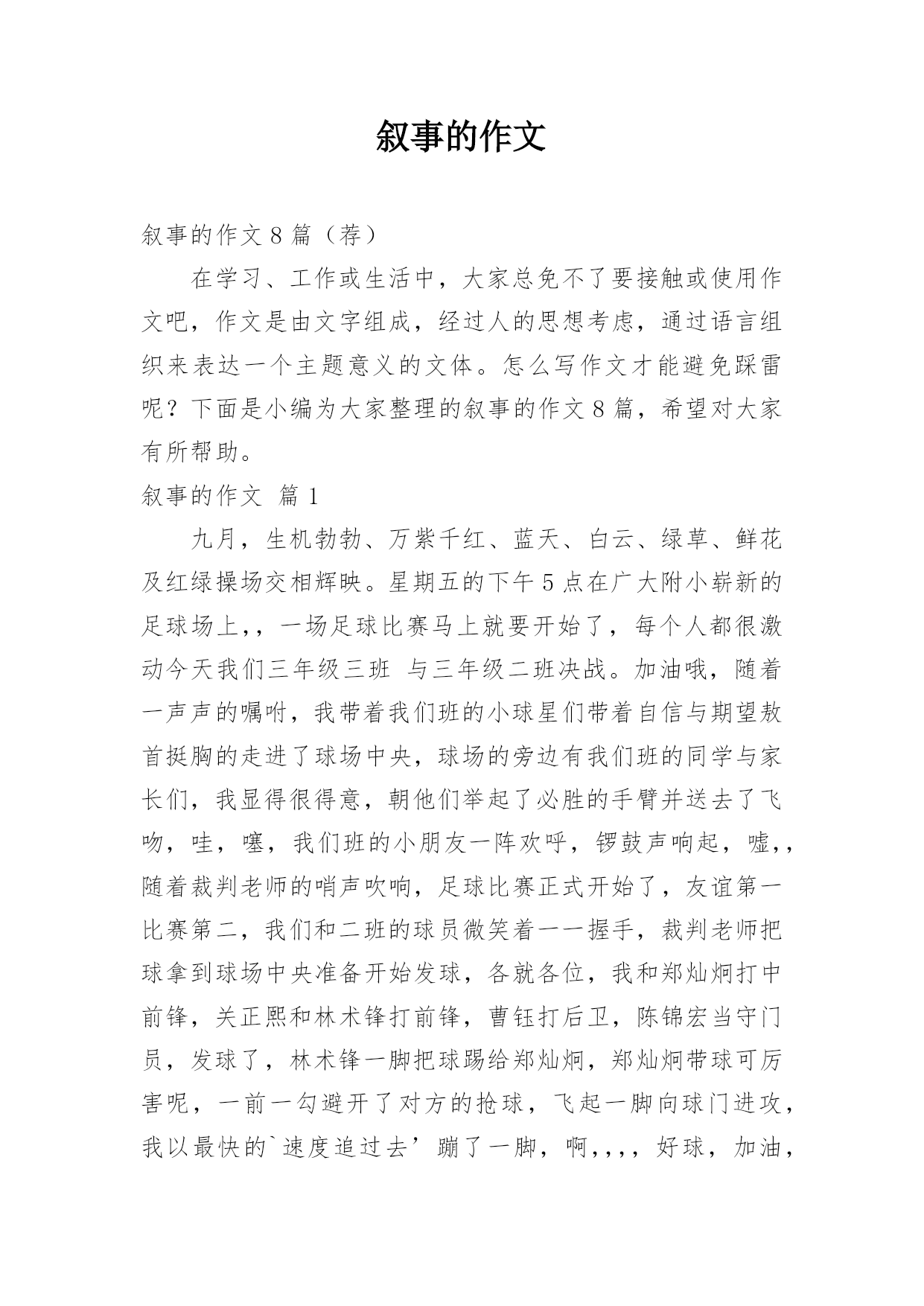 叙事的作文

叙事的作文 8 篇（荐）

在学习、工作或生活中，大家总免不了要接触或使用作文吧，作文是由文字组成，经过人的思想考虑，通过语言组织来表达一个主题意义的文体。怎么写作文才能避免踩雷呢？下面是小编为大家整理的叙事的作文 8 篇，希望对大家有所帮助。

叙事的作文 篇 1

九月，生机勃勃、万紫千红、蓝天、白云、绿草、鲜花及红绿操场交相辉映。星期五的下午 5 点在广大附小崭新的足球场上，，一场足球比赛马上就要开始了，每个人都很激动今天我们三年级三班 与三年级二班决战。加油哦，随着一声声的嘱咐，我带着我们班的小球星们带着自信与期望敖首挺胸的走进了球场中央，球场的旁边有我们班的同学与家长们，我显得很得意，朝他们举起了必胜的手臂并送去了飞吻，哇，噻，我们班的小朋友一阵欢呼，锣鼓声响起，嘘，，随着裁判老师的哨声吹响，足球比赛正式开始了，友谊第一比赛第二，我们和二班的球员微笑着一一握手，裁判老师把球拿到球场中央准备开始发球，各就各位，我和郑灿炯打中前锋，关正熙和林术锋打前锋，曹钰打后卫，陈锦宏当守门员，发球了，林术锋一脚把球踢给郑灿炯，郑灿炯带球可厉害呢，一前一勾避开了对方的抢球，飞起一脚向球门进攻，我以最快的`速度追过去’蹦了一脚，啊，，，，好球，加油，